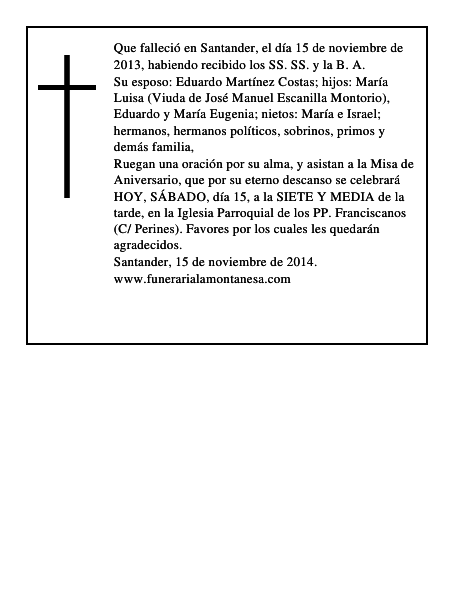 Que falleció en Santander, el día 15 de noviembre de 2013, habiendo recibido los SS. SS. y la B. A.

Su esposo: Eduardo Martínez Costas; hijos: María Luisa (Viuda de José Manuel Escanilla Montorio), Eduardo y María Eugenia; nietos: María e Israel; hermanos, hermanos políticos, sobrinos, primos y demás familia,

Ruegan una oración por su alma, y asistan a la Misa de Aniversario, que por su eterno descanso se celebrará HOY, SÁBADO, día 15, a la SIETE Y MEDIA de la tarde, en la Iglesia Parroquial de los PP. Franciscanos (C/ Perines). Favores por los cuales les quedarán agradecidos.

Santander, 15 de noviembre de 2014.

www.funerarialamontanesa.com